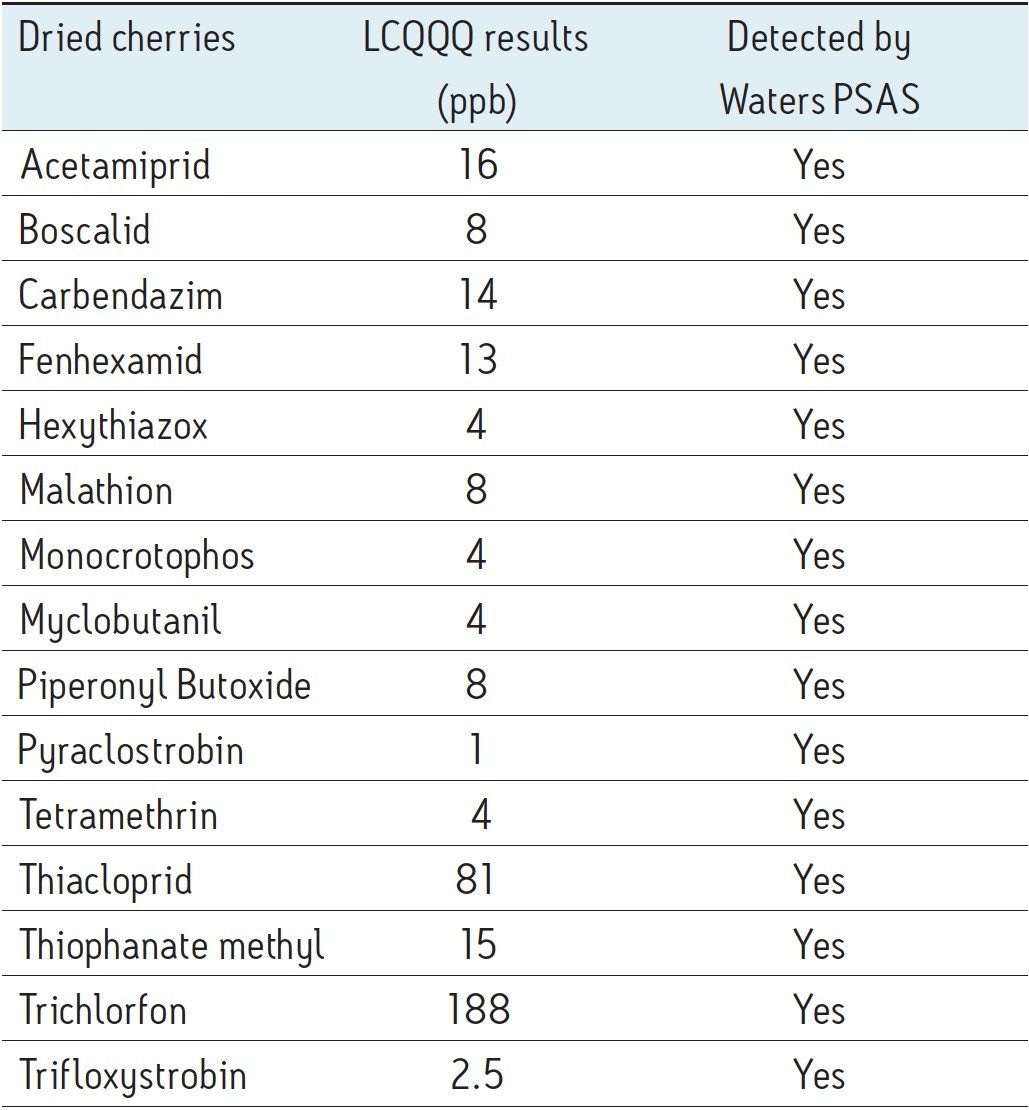 | Dried cherries | LCQQQ results (ppb) | Detected by Waters PSAS |
|---|---|---|
| Acetamiprid | 16 | Yes |
| Boscalid | 8 | Yes |
| Carbendazim | 14 | Yes |
| Fenhexamid | 13 | Yes |
| Hexythiazox | 4 | Yes |
| Malathion | 8 | Yes |
| Monocrotophos | 4 | Yes |
| Myclobutanil | 4 | Yes |
| Piperonyl Butoxide | 8 | Yes |
| Pyraclostrobin | 1 | Yes |
| Tetramethrin | 4 | Yes |
| Thiacloprid | 81 | Yes |
| Thiophanate methyl | 15 | Yes |
| Trichlorfon | 188 | Yes |
| Trifloxystrobin | 2.5 | Yes |